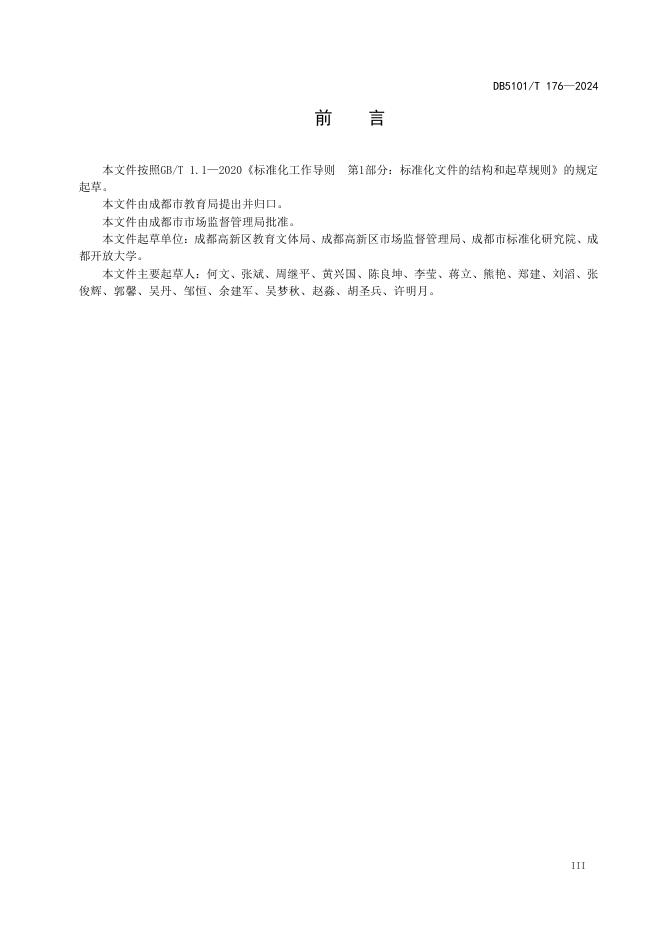 DB5101/T 176—2024

前 言

本文件按照GB/T 1.1—2020《标准化工作导则 第1部分：标准化文件的结构和起草规则》的规定起草。

本文件由成都市教育局提出并归口。

本文件由成都市市场监督管理局批准。

本文件起草单位：成都高新区教育文体局、成都高新区市场监督管理局、成都市标准化研究院、成都开放大学。

本文件主要起草人：何文、张斌、周继平、黄兴国、陈良坤、李莹、蒋立、熊艳、郑建、刘滔、张俊辉、郭馨、吴丹、邹恒、余建军、吴梦秋、赵淼、胡圣兵、许明月。

III